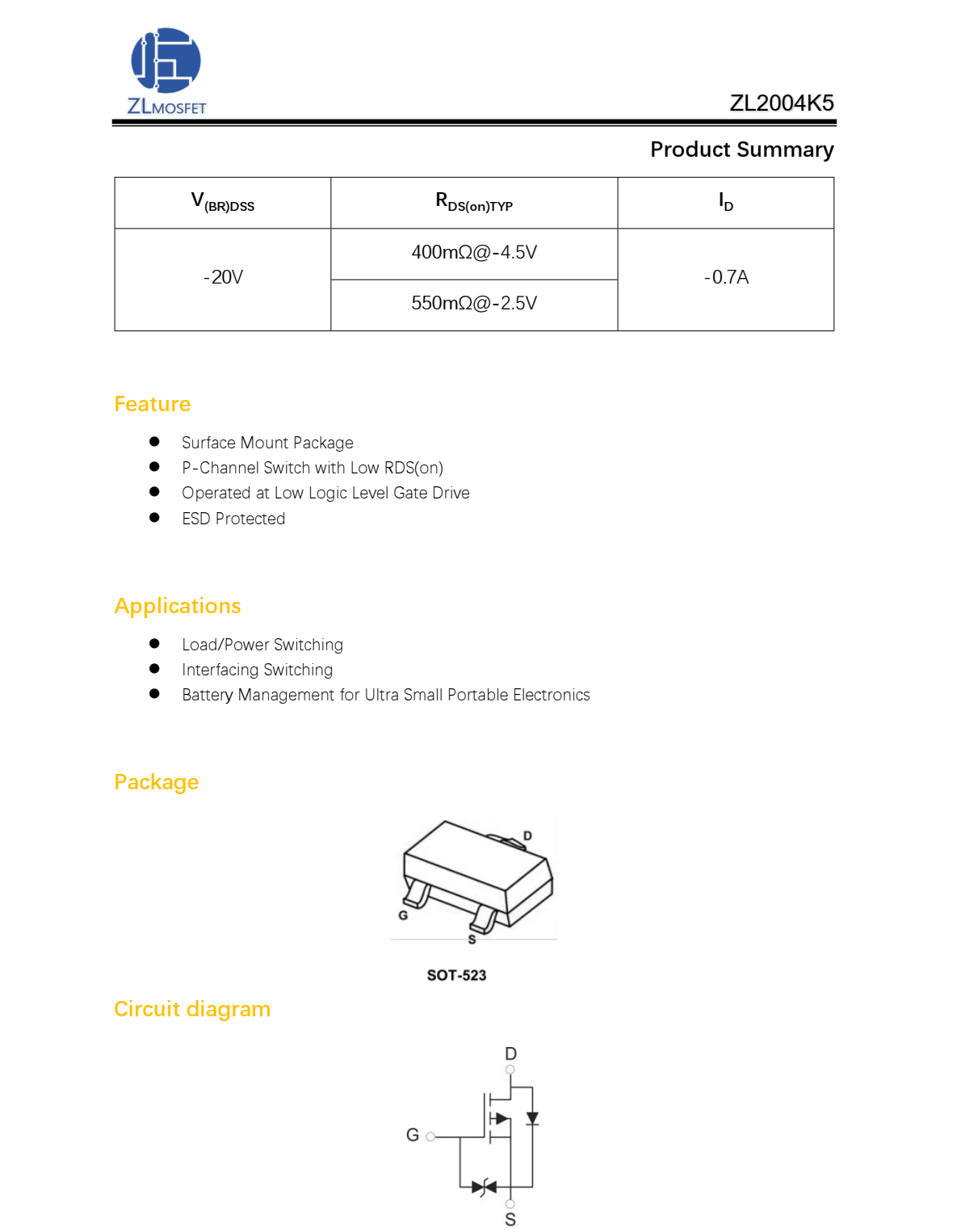 ZLMOSFET

ZL2004K5

Product Summary

| $V_{(BR)DSS}$ | $R_{DS(on)TYP}$ | $I_D$ |
|---|---|---|
| -20V | 400mΩ@-4.5V | -0.7A |
| | 550mΩ@-2.5V | |

Feature

- Surface Mount Package
- P-Channel Switch with Low RDS(on)
- Operated at Low Logic Level Gate Drive
- ESD Protected

Applications

- Load/Power Switching
- Interfacing Switching
- Battery Management for Ultra Small Portable Electronics

Package

D
G
S

SOT-523

Circuit diagram

D
G
S